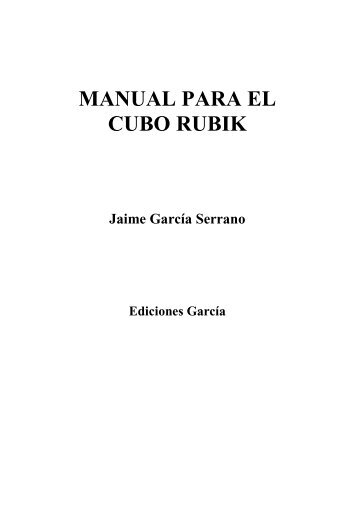 MANUAL PARA EL CUBO RUBIK

Jaime García Serrano

Ediciones García